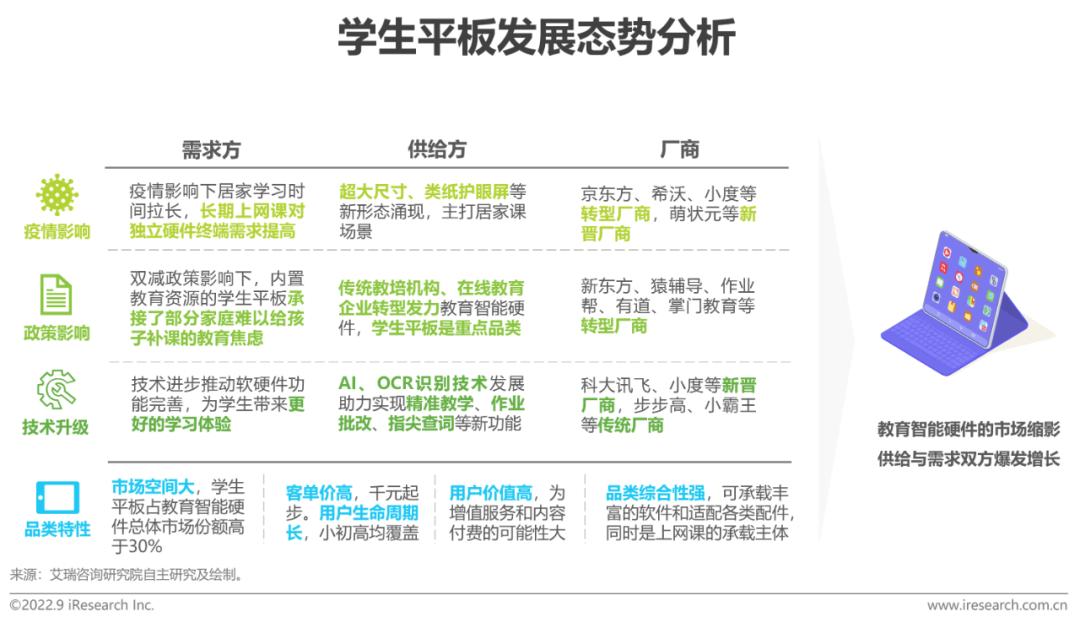 学生平板发展态势分析

| | 需求方 | 供给方 | 厂商 |
|---|---|---|---|
| 疫情影响 | 疫情影响下居家学习时间拉长，长期上网课对独立硬件终端需求提高 | 超大尺寸、类纸护眼屏等新形态涌现，主打居家课场景 | 京东方、希沃、小度等转型厂商，萌状元等新晋厂商 |
| 政策影响 | 双减政策影响下，内置教育资源的学生平板承接了部分家庭难以给孩子补课的教育焦虑 | 传统教培机构、在线教育企业转型发力教育智能硬件，学生平板是重点品类 | 新东方、猿辅导、作业帮、有道、掌门教育等转型厂商 |
| 技术升级 | 技术进步推动软硬件功能完善，为学生带来更好的学习体验 | AI、OCR识别技术发展助力实现精准教学、作业批改、指尖查词等新功能 | 科大讯飞、小度等新晋厂商，步步高、小霸王等传统厂商 |

品类特性

市场空间大，学生平板占教育智能硬件总体市场份额高于30%

客单价高，千元起步。用户生命周期长，小初高均覆盖

用户价值高，为增值服务和内容付费的可能性大

品类综合性强，可承载丰富的软件和适配各类配件，同时是上网课的承载主体

教育智能硬件的市场缩影
供给与需求双方爆发增长

来源：艾瑞咨询研究院自主研究及绘制。

©2022.9 iResearch Inc.

www.iresearch.com.cn